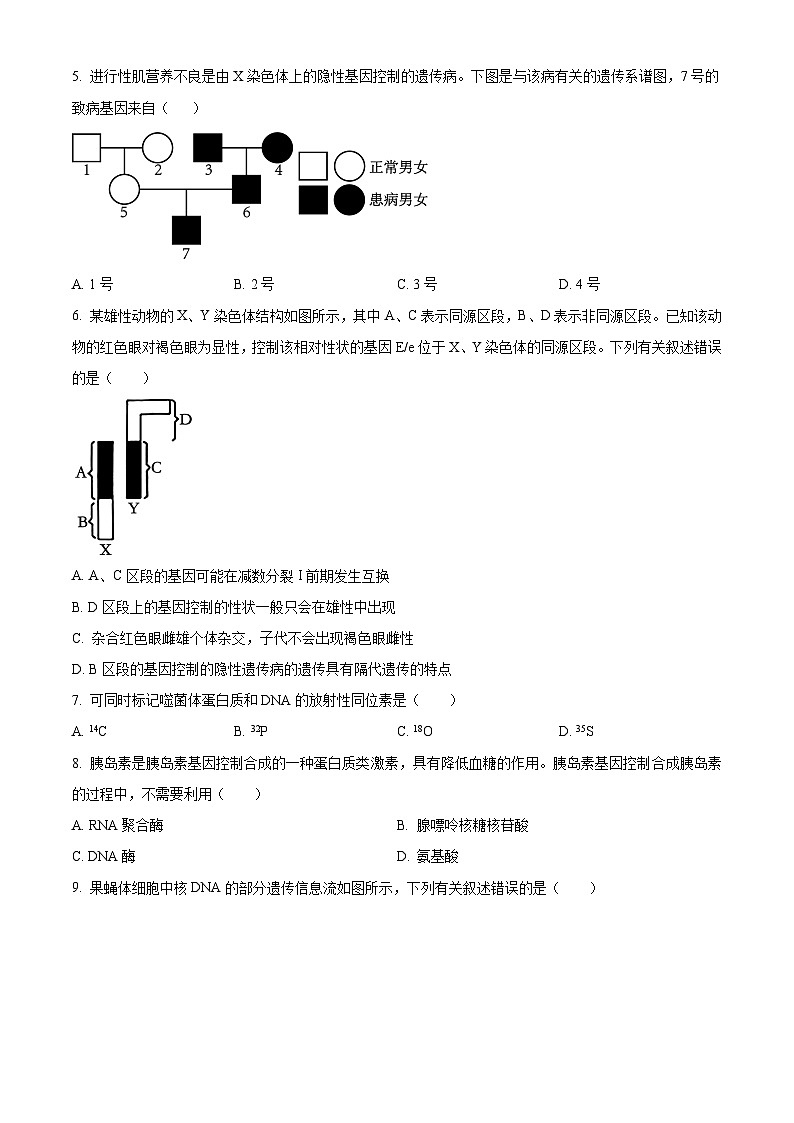 5. 进行性肌营养不良是由 X 染色体上的隐性基因控制的遗传病。下图是与该病有关的遗传系谱图，7 号的致病基因来自（　　）

1　2　3　4　5　6　7

正常男女

患病男女

A. 1 号　　B. 2 号　　C. 3 号　　D. 4 号

6. 某雄性动物的 X、Y 染色体结构如图所示，其中 A、C 表示同源区段，B、D 表示非同源区段。已知该动物的红色眼对褐色眼为显性，控制该相对性状的基因 E/e 位于 X、Y 染色体的同源区段。下列有关叙述错误的是（　　）

D

A

C

B

Y

X

A. A、C 区段的基因可能在减数分裂 I 前期发生互换

B. D 区段上的基因控制的性状一般只会在雄性中出现

C. 杂合红色眼雌雄个体杂交，子代不会出现褐色眼雌性

D. B 区段的基因控制的隐性遗传病的遗传具有隔代遗传的特点

7. 可同时标记噬菌体蛋白质和 DNA 的放射性同位素是（　　）

A. $^{14}C$　　B. $^{32}P$　　C. $^{18}O$　　D. $^{35}S$

8. 胰岛素是胰岛素基因控制合成的一种蛋白质类激素，具有降低血糖的作用。胰岛素基因控制合成胰岛素的过程中，不需要利用（　　）

A. RNA 聚合酶　　B. 腺嘌呤核糖核苷酸

C. DNA 酶　　D. 氨基酸

9. 果蝇体细胞中核 DNA 的部分遗传信息流如图所示，下列有关叙述错误的是（　　）